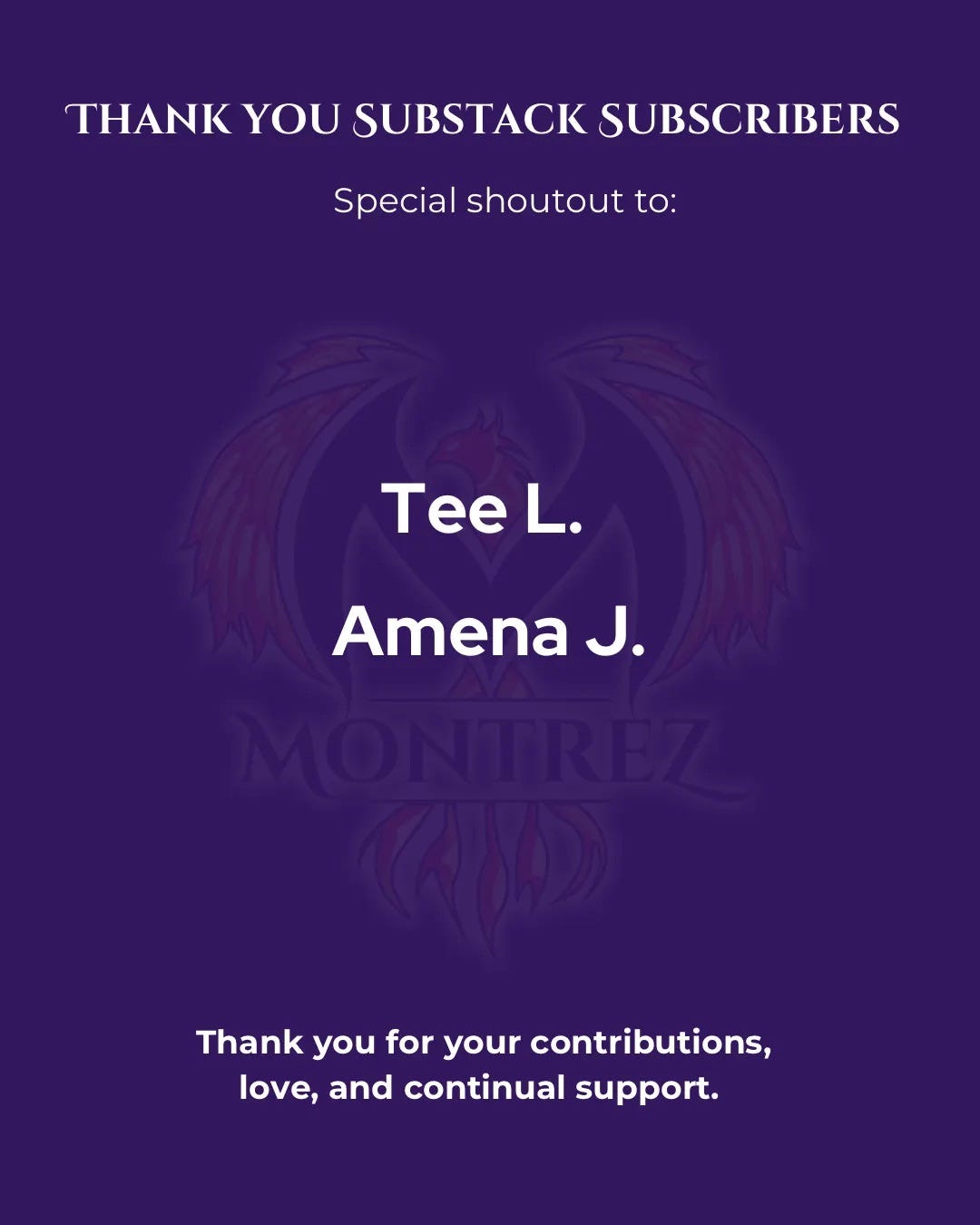 THANK YOU SUBSTACK SUBSCRIBERS

Special shoutout to:

Tee L.

Amena J.

Thank you for your contributions, love, and continual support.

MONTREZ